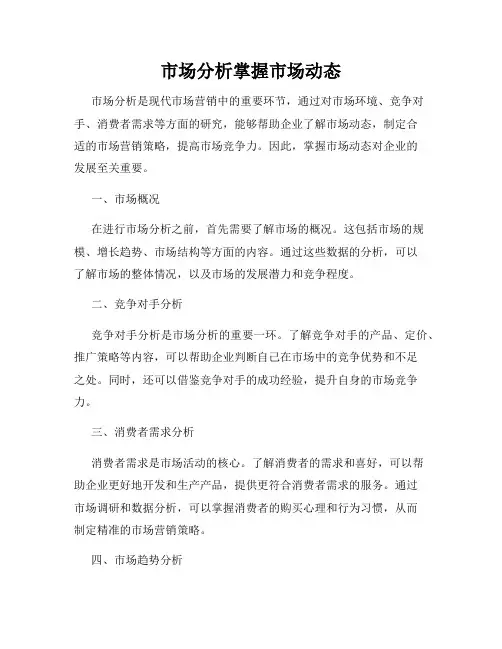 市场分析掌握市场动态

市场分析是现代市场营销中的重要环节，通过对市场环境、竞争对手、消费者需求等方面的研究，能够帮助企业了解市场动态，制定合适的市场营销策略，提高市场竞争力。因此，掌握市场动态对企业的发展至关重要。

一、市场概况

在进行市场分析之前，首先需要了解市场的概况。这包括市场的规模、增长趋势、市场结构等方面的内容。通过这些数据的分析，可以了解市场的整体情况，以及市场的发展潜力和竞争程度。

二、竞争对手分析

竞争对手分析是市场分析的重要一环。了解竞争对手的产品、定价、推广策略等内容，可以帮助企业判断自己在市场中的竞争优势和不足之处。同时，还可以借鉴竞争对手的成功经验，提升自身的市场竞争力。

三、消费者需求分析

消费者需求是市场活动的核心。了解消费者的需求和喜好，可以帮助企业更好地开发和生产产品，提供更符合消费者需求的服务。通过市场调研和数据分析，可以掌握消费者的购买心理和行为习惯，从而制定精准的市场营销策略。

四、市场趋势分析